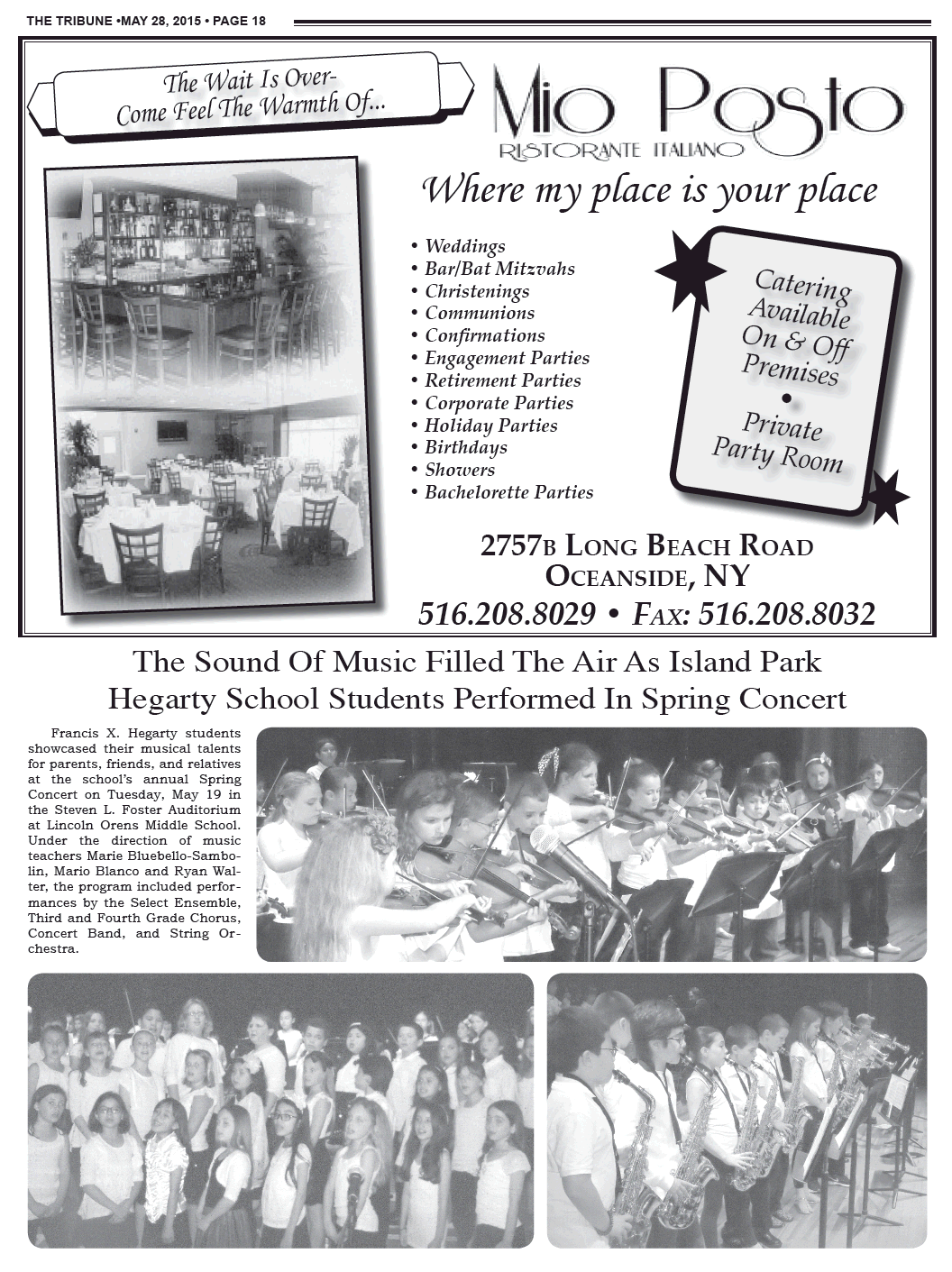 THE TRIBUNE •MAY 28, 2015 • PAGE 18

The Wait Is Over-
Come Feel The Warmth Of...

Mio Posto
RISTORANTE ITALIANO

Where my place is your place

• Weddings
• Bar/Bat Mitzvahs
• Christenings
• Communions
• Confirmations
• Engagement Parties
• Retirement Parties
• Corporate Parties
• Holiday Parties
• Birthdays
• Showers
• Bachelorette Parties

Catering Available On & Off Premises
•
Private Party Room

2757B LONG BEACH ROAD
OCEANSIDE, NY
516.208.8029 • FAX: 516.208.8032

The Sound Of Music Filled The Air As Island Park Hegarty School Students Performed In Spring Concert

Francis X. Hegarty students showcased their musical talents for parents, friends, and relatives at the school's annual Spring Concert on Tuesday, May 19 in the Steven L. Foster Auditorium at Lincoln Orens Middle School. Under the direction of music teachers Marie Bluebello-Sambolin, Mario Blanco and Ryan Walter, the program included performances by the Select Ensemble, Third and Fourth Grade Chorus, Concert Band, and String Orchestra.